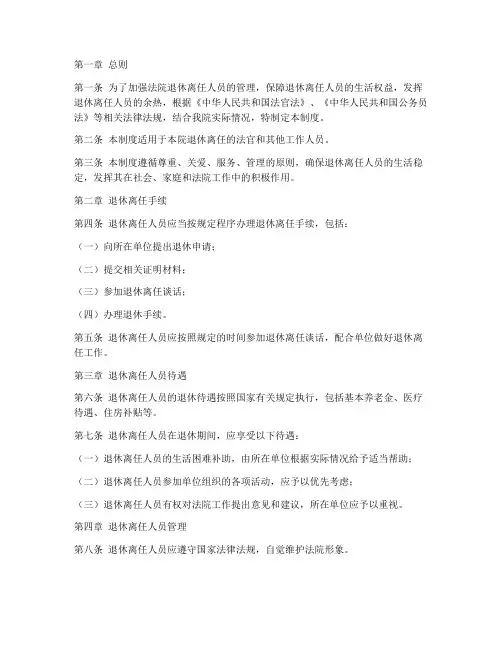 第一章 总则

第一条 为了加强法院退休离任人员的管理，保障退休离任人员的生活权益，发挥退休离任人员的余热，根据《中华人民共和国法官法》、《中华人民共和国公务员法》等相关法律法规，结合我院实际情况，特制定本制度。

第二条 本制度适用于本院退休离任的法官和其他工作人员。

第三条 本制度遵循尊重、关爱、服务、管理的原则，确保退休离任人员的生活稳定，发挥其在社会、家庭和法院工作中的积极作用。

第二章 退休离任手续

第四条 退休离任人员应当按规定程序办理退休离任手续，包括：

（一）向所在单位提出退休申请；

（二）提交相关证明材料；

（三）参加退休离任谈话；

（四）办理退休手续。

第五条 退休离任人员应按照规定的时间参加退休离任谈话，配合单位做好退休离任工作。

第三章 退休离任人员待遇

第六条 退休离任人员的退休待遇按照国家有关规定执行，包括基本养老金、医疗待遇、住房补贴等。

第七条 退休离任人员在退休期间，应享受以下待遇：

（一）退休离任人员的生活困难补助，由所在单位根据实际情况给予适当帮助；

（二）退休离任人员参加单位组织的各项活动，应予以优先考虑；

（三）退休离任人员有权对法院工作提出意见和建议，所在单位应予以重视。

第四章 退休离任人员管理

第八条 退休离任人员应遵守国家法律法规，自觉维护法院形象。